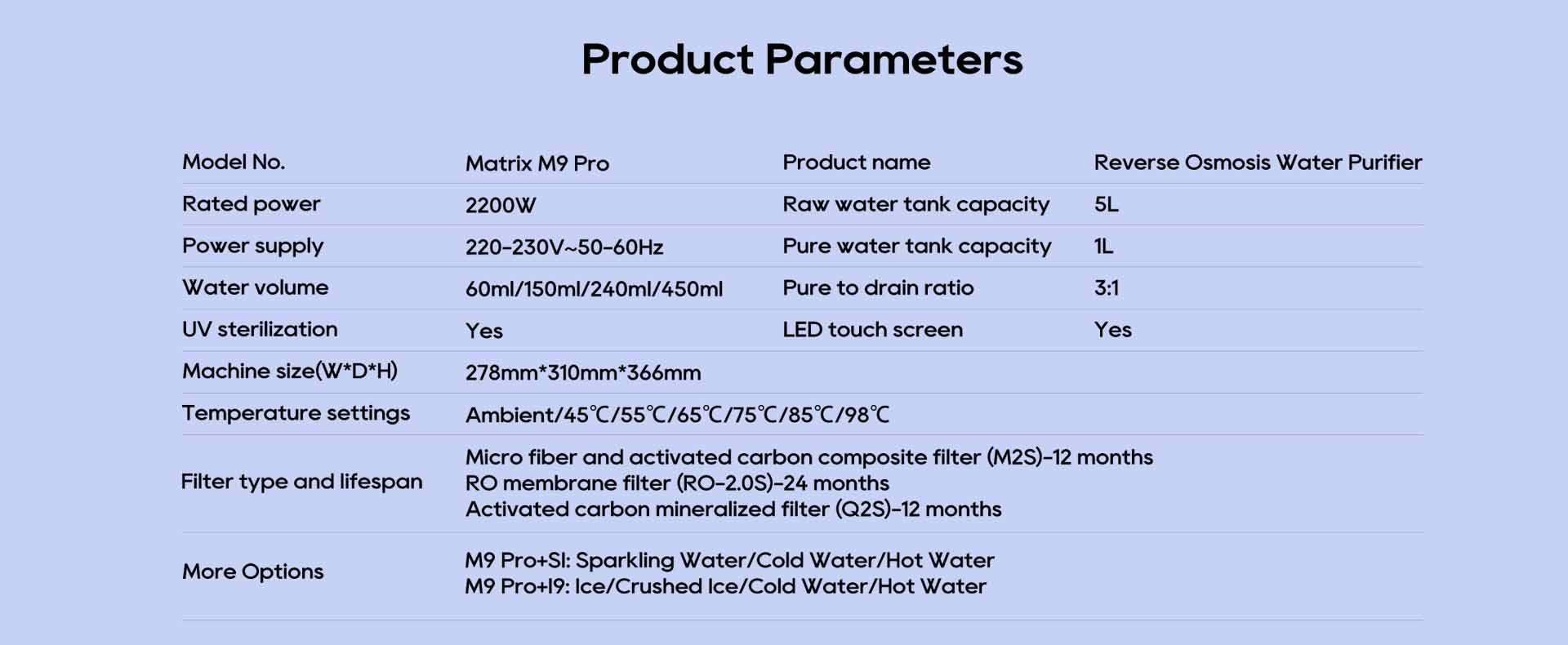 Product Parameters

| Model No. | Matrix M9 Pro | Product name | Reverse Osmosis Water Purifier |
|---|---|---|---|
| Rated power | 2200W | Raw water tank capacity | 5L |
| Power supply | 220-230V~50-60Hz | Pure water tank capacity | 1L |
| Water volume | 60ml/150ml/240ml/450ml | Pure to drain ratio | 3:1 |
| UV sterilization | Yes | LED touch screen | Yes |
| Machine size(W*D*H) | 278mm*310mm*366mm | | |
| Temperature settings | Ambient/45℃/55℃/65℃/75℃/85℃/98℃ | | |
| Filter type and lifespan | Micro fiber and activated carbon composite filter (M2S)-12 months RO membrane filter (RO-2.0S)-24 months Activated carbon mineralized filter (Q2S)-12 months | | |
| More Options | M9 Pro+SI: Sparkling Water/Cold Water/Hot Water M9 Pro+I9: Ice/Crushed Ice/Cold Water/Hot Water | | |